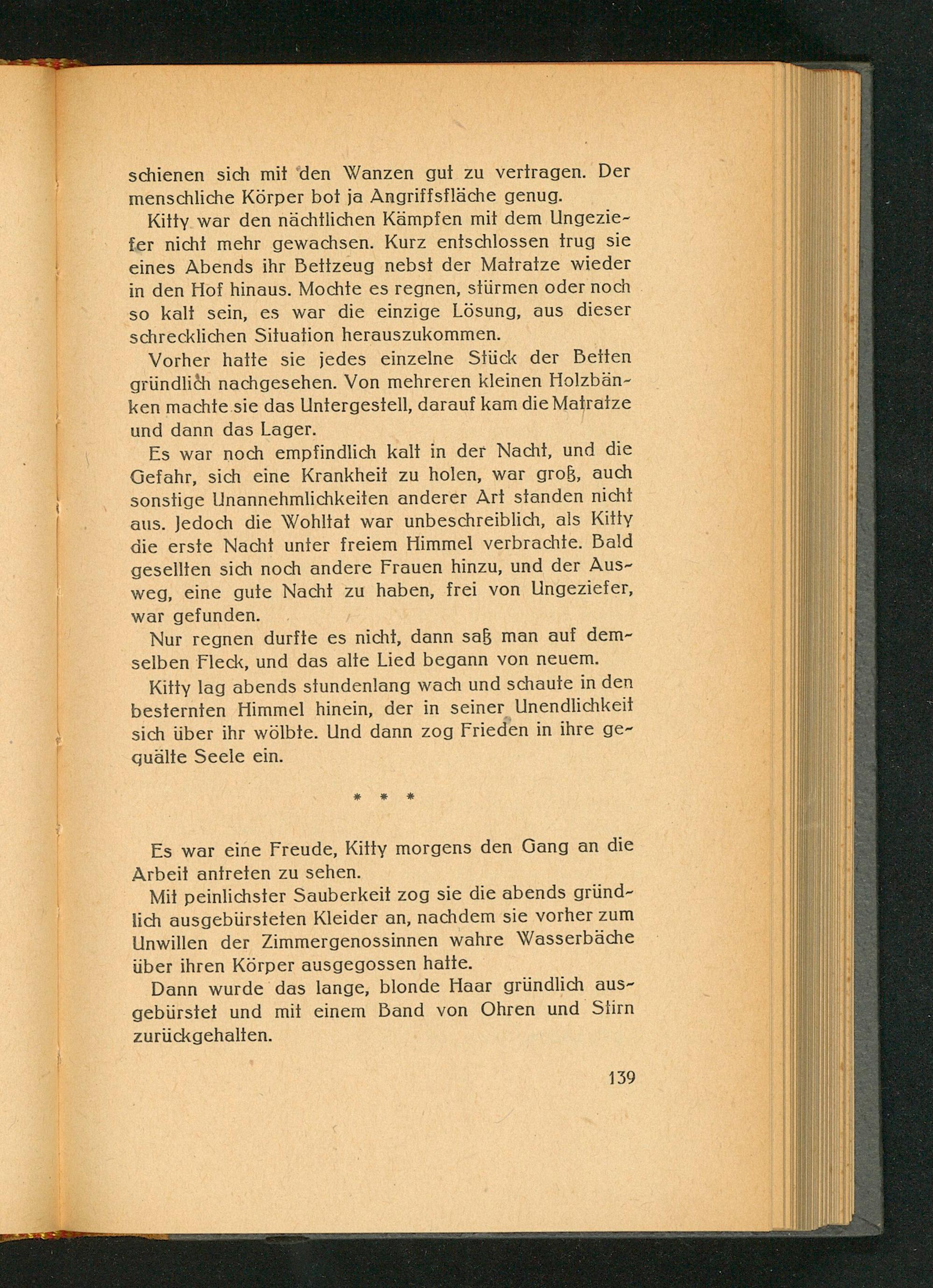 schienen sich mit den Wanzen gut zu vertragen. Der menschliche Körper bot ja Angriffsfläche genug.

Kitty war den nächtlichen Kämpfen mit dem Ungeziefer nicht mehr gewachsen. Kurz entschlossen trug sie eines Abends ihr Bettzeug nebst der Matratze wieder in den Hof hinaus. Mochte es regnen, stürmen oder noch so kalt sein, es war die einzige Lösung, aus dieser schrecklichen Situation herauszukommen.

Vorher hatte sie jedes einzelne Stück der Betten gründlich nachgesehen. Von mehreren kleinen Holzbänken machte sie das Untergestell, darauf kam die Matratze und dann das Lager.

Es war noch empfindlich kalt in der Nacht, und die Gefahr, sich eine Krankheit zu holen, war groß, auch sonstige Unannehmlichkeiten anderer Art standen nicht aus. Jedoch die Wohltat war unbeschreiblich, als Kitty die erste Nacht unter freiem Himmel verbrachte. Bald gesellten sich noch andere Frauen hinzu, und der Ausweg, eine gute Nacht zu haben, frei von Ungeziefer, war gefunden.

Nur regnen durfte es nicht, dann saß man auf demselben Fleck, und das alte Lied begann von neuem.

Kitty lag abends stundenlang wach und schaute in den besternten Himmel hinein, der in seiner Unendlichkeit sich über ihr wölbte. Und dann zog Frieden in ihre gequälte Seele ein.

* * *

Es war eine Freude, Kitty morgens den Gang an die Arbeit antreten zu sehen.

Mit peinlichster Sauberkeit zog sie die abends gründlich ausgebürsteten Kleider an, nachdem sie vorher zum Unwillen der Zimmergenossinnen wahre Wasserbäche über ihren Körper ausgegossen hatte.

Dann wurde das lange, blonde Haar gründlich ausgebürstet und mit einem Band von Ohren und Stirn zurückgehalten.

139